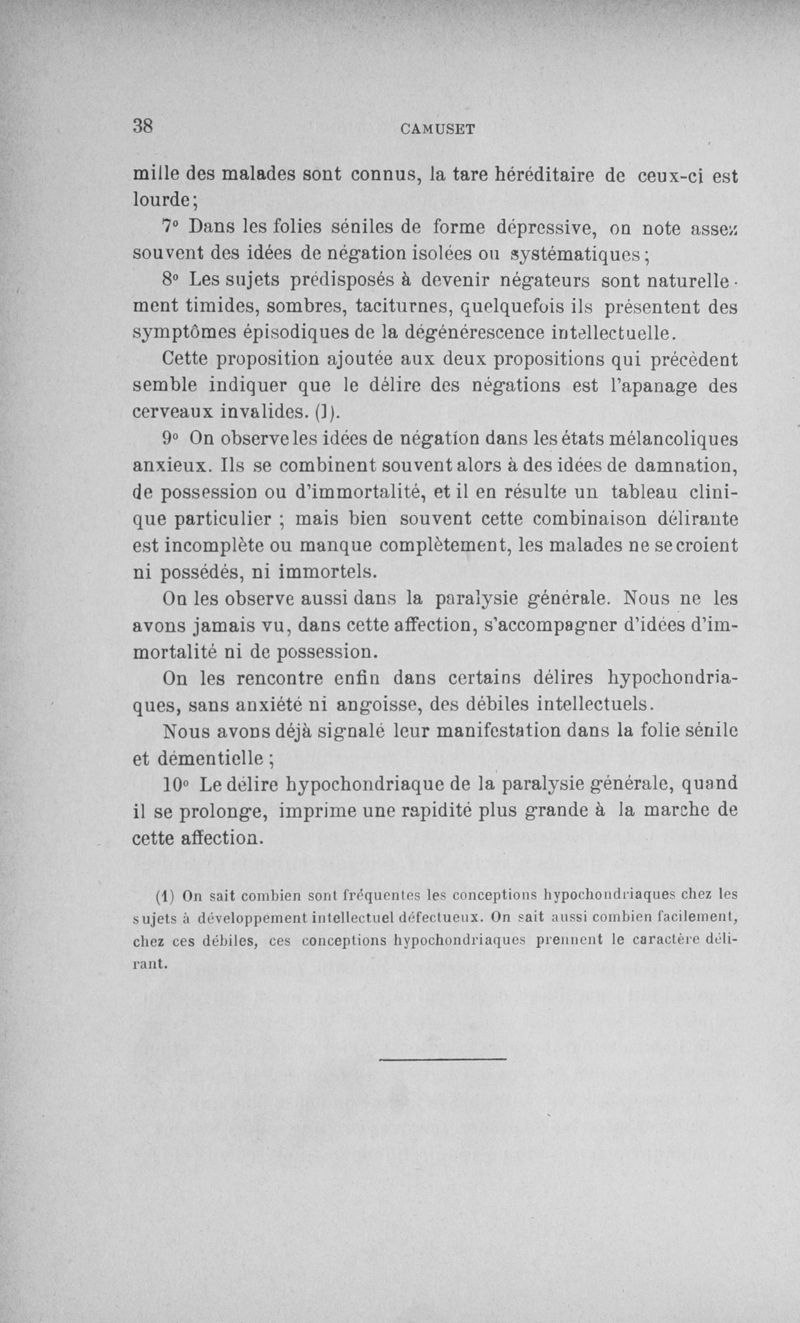 38 CAMUSET

mille des malades sont connus, la tare héréditaire de ceux-ci est lourde;

7° Dans les folies séniles de forme dépressive, on note assez souvent des idées de négation isolées ou systématiques;

8° Les sujets prédisposés à devenir négateurs sont naturellement timides, sombres, taciturnes, quelquefois ils présentent des symptômes épisodiques de la dégénérescence intellectuelle.

Cette proposition ajoutée aux deux propositions qui précèdent semble indiquer que le délire des négations est l'apanage des cerveaux invalides. (1).

9° On observe les idées de négation dans les états mélancoliques anxieux. Ils se combinent souvent alors à des idées de damnation, de possession ou d'immortalité, et il en résulte un tableau clinique particulier ; mais bien souvent cette combinaison délirante est incomplète ou manque complètement, les malades ne se croient ni possédés, ni immortels.

On les observe aussi dans la paralysie générale. Nous ne les avons jamais vu, dans cette affection, s'accompagner d'idées d'immortalité ni de possession.

On les rencontre enfin dans certains délires hypochondriaques, sans anxiété ni angoisse, des débiles intellectuels.

Nous avons déjà signalé leur manifestation dans la folie sénile et démentielle ;

10° Le délire hypochondriaque de la paralysie générale, quand il se prolonge, imprime une rapidité plus grande à la marche de cette affection.

(1) On sait combien sont fréquentes les conceptions hypochondriaques chez les sujets à développement intellectuel défectueux. On sait aussi combien facilement, chez ces débiles, ces conceptions hypochondriaques prennent le caractère délirant.